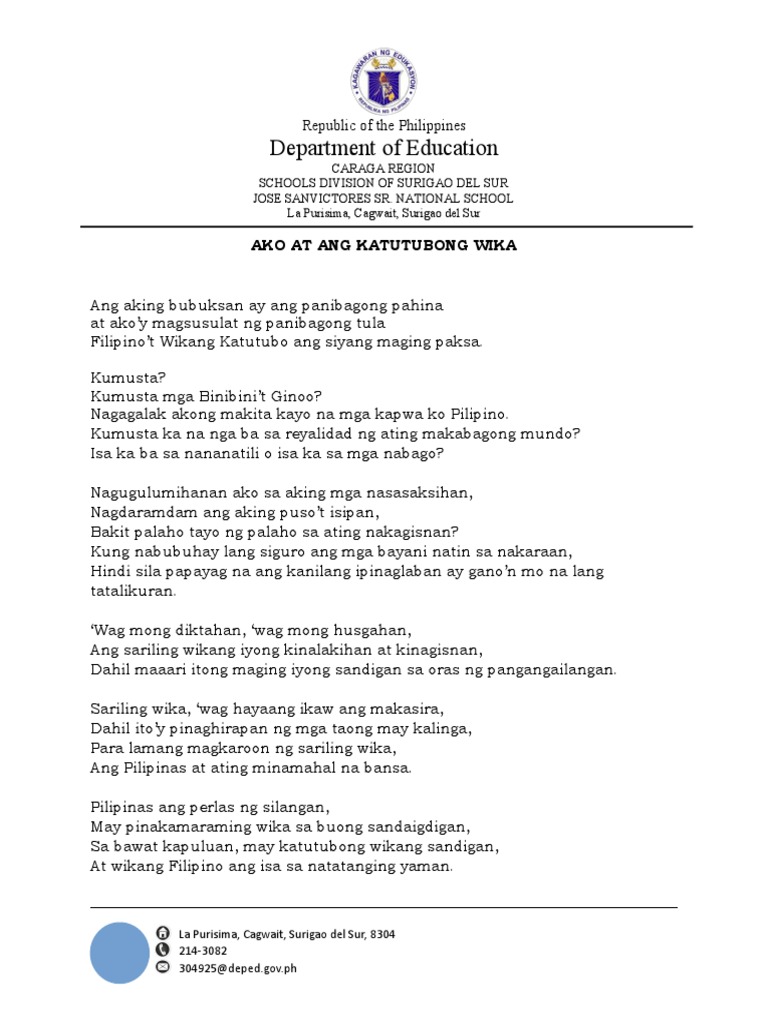 KAGAWARAN NG EDUKASYON
REPUBLIKA NG PILIPINAS

Republic of the Philippines
Department of Education
CARAGA REGION
SCHOOLS DIVISION OF SURIGAO DEL SUR
JOSE SANVICTORES SR. NATIONAL SCHOOL
La Purisima, Cagwait, Surigao del Sur

AKO AT ANG KATUTUBONG WIKA

Ang aking bubuksan ay ang panibagong pahina
at ako'y magsusulat ng panibagong tula
Filipino't Wikang Katutubo ang siyang maging paksa.

Kumusta?
Kumusta mga Binibini't Ginoo?
Nagagalak akong makita kayo na mga kapwa ko Pilipino.
Kumusta ka na nga ba sa reyalidad ng ating makabagong mundo?
Isa ka ba sa nananatili o isa ka sa mga nabago?

Nagugulumihanan ako sa aking mga nasasaksihan,
Nagdaramdam ang aking puso't isipan,
Bakit palaho tayo ng palaho sa ating nakagisnan?
Kung nabubuhay lang siguro ang mga bayani natin sa nakaraan,
Hindi sila papayag na ang kanilang ipinaglaban ay gano'n mo na lang tatalikuran.

'Wag mong diktahan, 'wag mong husgahan,
Ang sariling wikang iyong kinalakihan at kinagisnan,
Dahil maaari itong maging iyong sandigan sa oras ng pangangailangan.

Sariling wika, 'wag hayaang ikaw ang makasira,
Dahil ito'y pinaghirapan ng mga taong may kalinga,
Para lamang magkaroon ng sariling wika,
Ang Pilipinas at ating minamahal na bansa.

Pilipinas ang perlas ng silangan,
May pinakamaraming wika sa buong sandaigdigan,
Sa bawat kapuluan, may katutubong wikang sandigan,
At wikang Filipino ang isa sa natatanging yaman.

La Purisima, Cagwait, Surigao del Sur, 8304
214-3082
304925@deped.gov.ph